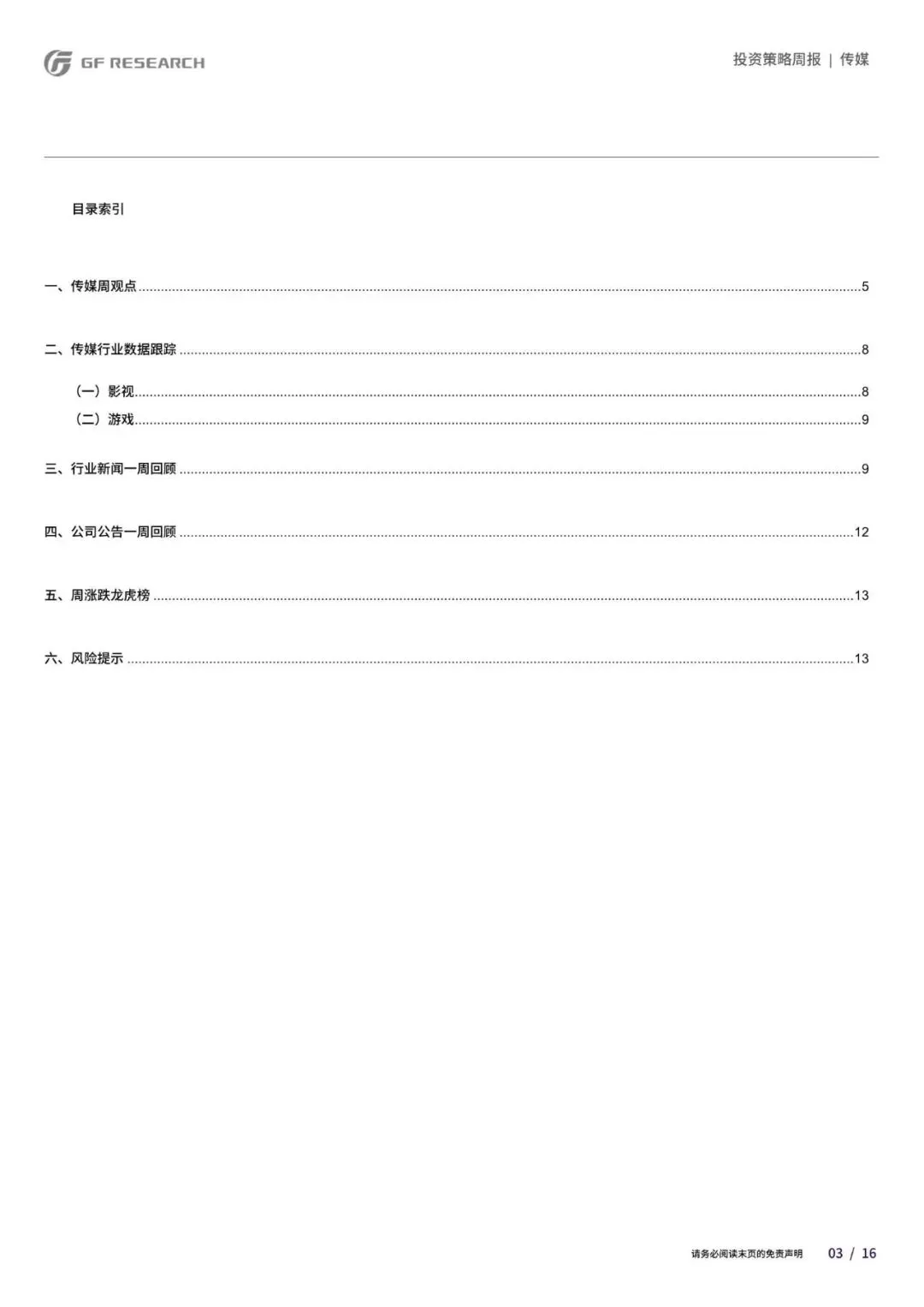 GF RESEARCH

投资策略周报 | 传媒

目录索引

一、传媒周观点 5

二、传媒行业数据跟踪 8

（一）影视 8

（二）游戏 9

三、行业新闻一周回顾 9

四、公司公告一周回顾 12

五、周涨跌龙虎榜 13

六、风险提示 13

请务必阅读末页的免责声明 03 / 16